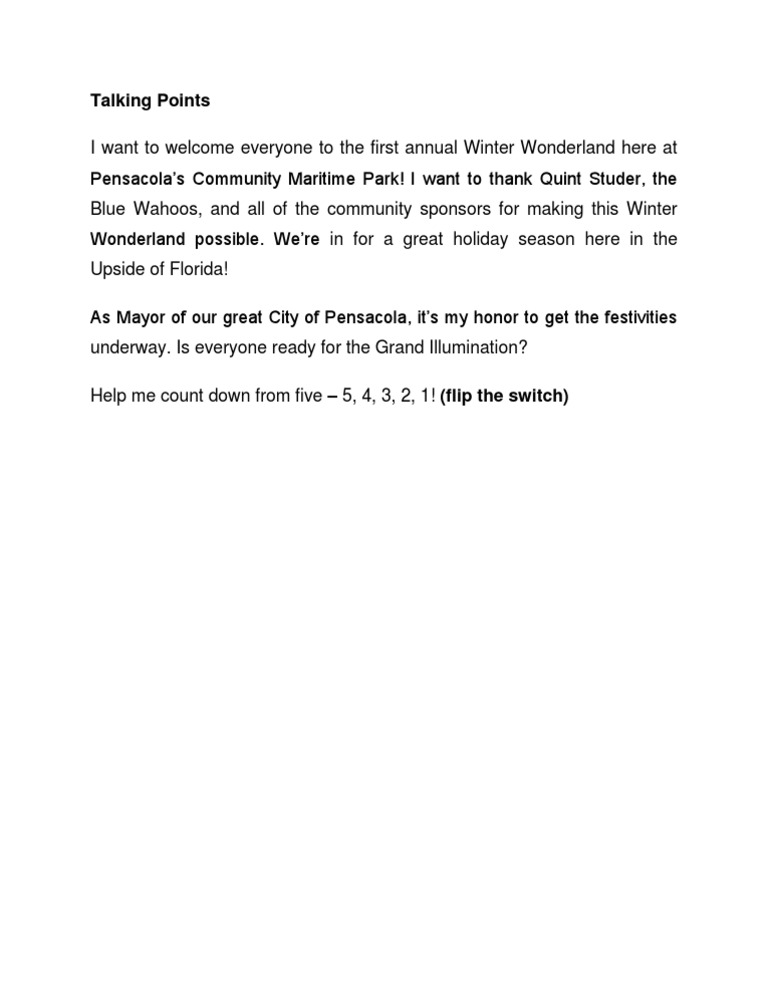 Talking Points

I want to welcome everyone to the first annual Winter Wonderland here at Pensacola's Community Maritime Park! I want to thank Quint Studer, the Blue Wahoos, and all of the community sponsors for making this Winter Wonderland possible. We're in for a great holiday season here in the Upside of Florida!

As Mayor of our great City of Pensacola, it's my honor to get the festivities underway. Is everyone ready for the Grand Illumination?

Help me count down from five – 5, 4, 3, 2, 1! (flip the switch)